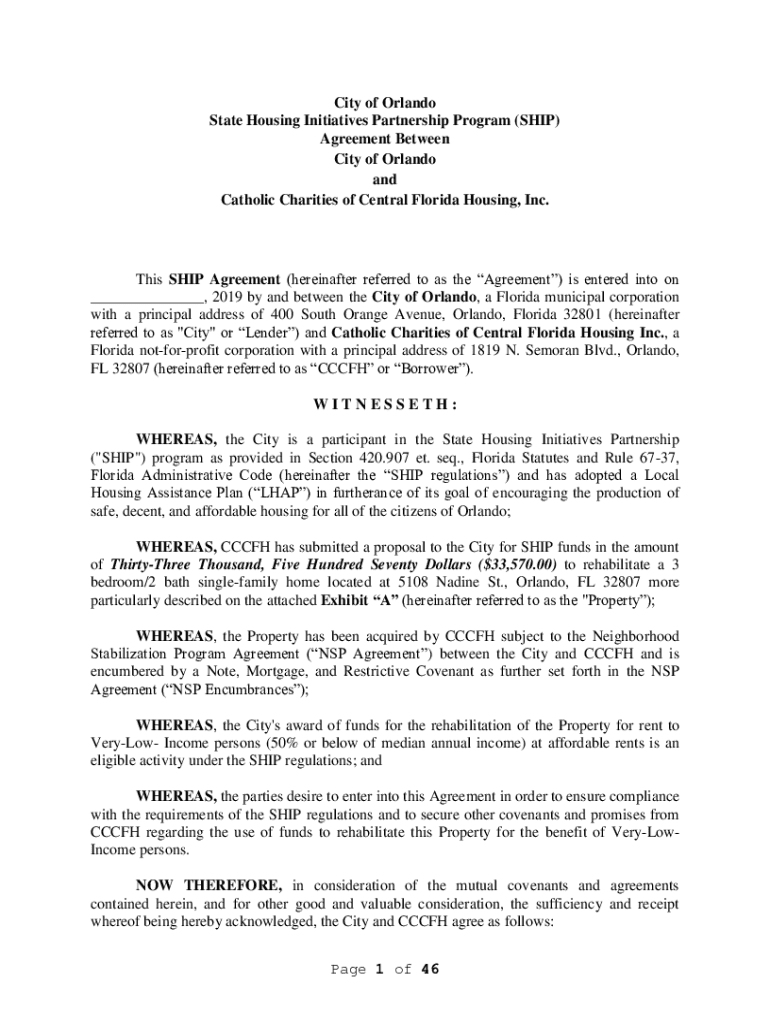 City of Orlando
State Housing Initiatives Partnership Program (SHIP)
Agreement Between
City of Orlando
and
Catholic Charities of Central Florida Housing, Inc.

This SHIP Agreement (hereinafter referred to as the “Agreement”) is entered into on _______________, 2019 by and between the City of Orlando, a Florida municipal corporation with a principal address of 400 South Orange Avenue, Orlando, Florida 32801 (hereinafter referred to as "City" or “Lender”) and Catholic Charities of Central Florida Housing Inc., a Florida not-for-profit corporation with a principal address of 1819 N. Semoran Blvd., Orlando, FL 32807 (hereinafter referred to as “CCCFH” or “Borrower”).

W I T N E S S E T H :

WHEREAS, the City is a participant in the State Housing Initiatives Partnership ("SHIP") program as provided in Section 420.907 et. seq., Florida Statutes and Rule 67-37, Florida Administrative Code (hereinafter the “SHIP regulations”) and has adopted a Local Housing Assistance Plan (“LHAP”) in furtherance of its goal of encouraging the production of safe, decent, and affordable housing for all of the citizens of Orlando;

WHEREAS, CCCFH has submitted a proposal to the City for SHIP funds in the amount of Thirty-Three Thousand, Five Hundred Seventy Dollars ($33,570.00) to rehabilitate a 3 bedroom/2 bath single-family home located at 5108 Nadine St., Orlando, FL 32807 more particularly described on the attached Exhibit “A” (hereinafter referred to as the "Property");

WHEREAS, the Property has been acquired by CCCFH subject to the Neighborhood Stabilization Program Agreement (“NSP Agreement”) between the City and CCCFH and is encumbered by a Note, Mortgage, and Restrictive Covenant as further set forth in the NSP Agreement (“NSP Encumbrances”);

WHEREAS, the City's award of funds for the rehabilitation of the Property for rent to Very-Low- Income persons (50% or below of median annual income) at affordable rents is an eligible activity under the SHIP regulations; and

WHEREAS, the parties desire to enter into this Agreement in order to ensure compliance with the requirements of the SHIP regulations and to secure other covenants and promises from CCCFH regarding the use of funds to rehabilitate this Property for the benefit of Very-Low-Income persons.

NOW THEREFORE, in consideration of the mutual covenants and agreements contained herein, and for other good and valuable consideration, the sufficiency and receipt whereof being hereby acknowledged, the City and CCCFH agree as follows:

Page 1 of 46